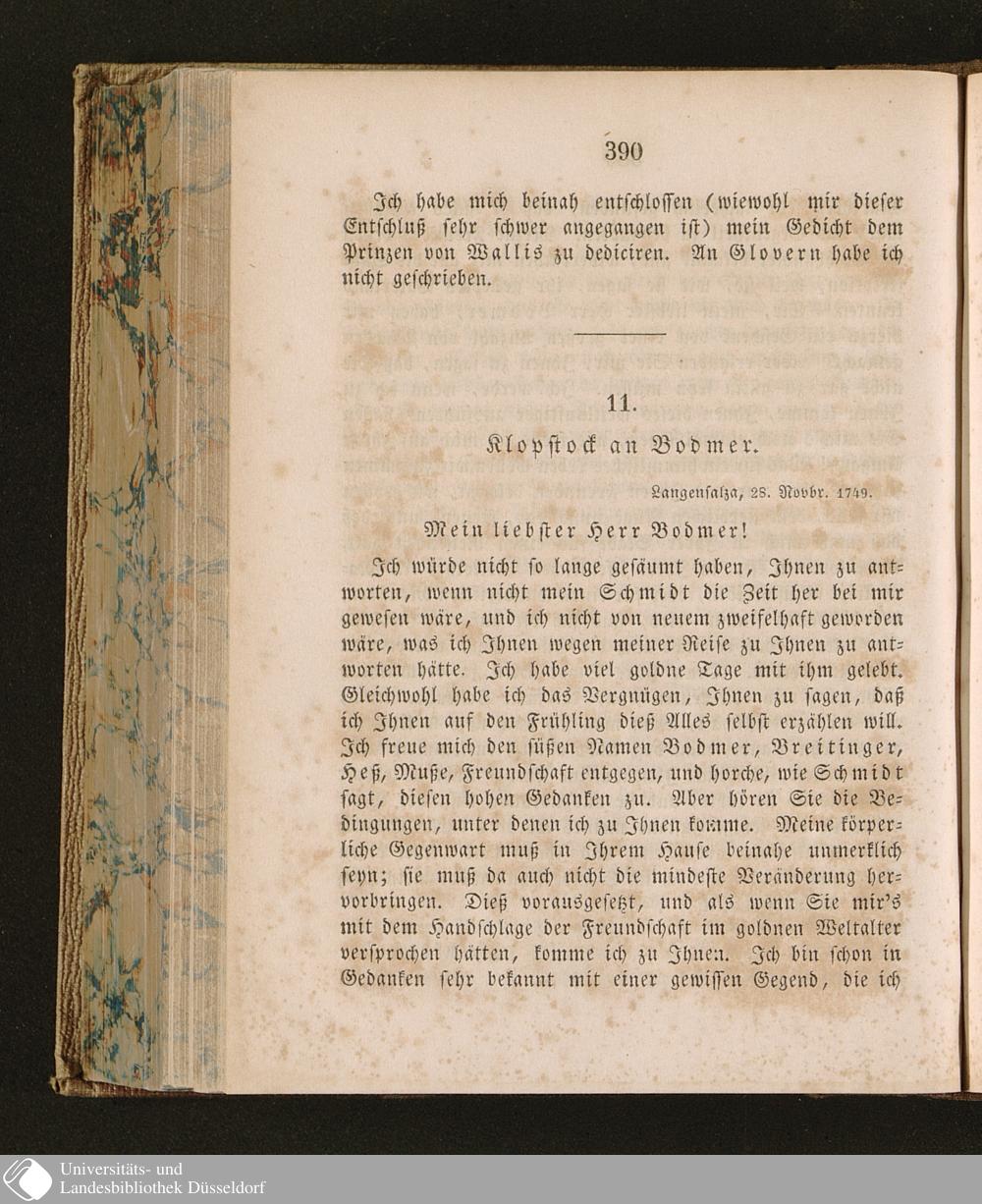 390

Ich habe mich beinah entschlossen (wiewohl mir dieser Entschluß sehr schwer angegangen ist) mein Gedicht dem Prinzen von Wallis zu dediciren. An Glovern habe ich nicht geschrieben.

11.

Klopstock an Bodmer.

Langensalza, 28. Novbr. 1749.

Mein liebster Herr Bodmer!

Ich würde nicht so lange gesäumt haben, Ihnen zu antworten, wenn nicht mein Schmidt die Zeit her bei mir gewesen wäre, und ich nicht von neuem zweifelhaft geworden wäre, was ich Ihnen wegen meiner Reise zu Ihnen zu antworten hätte. Ich habe viel goldne Tage mit ihm gelebt. Gleichwohl habe ich das Vergnügen, Ihnen zu sagen, daß ich Ihnen auf den Frühling dieß Alles selbst erzählen will. Ich freue mich den süßen Namen Bodmer, Breitinger, Heß, Muße, Freundschaft entgegen, und horche, wie Schmidt sagt, diesen hohen Gedanken zu. Aber hören Sie die Bedingungen, unter denen ich zu Ihnen komme. Meine körperliche Gegenwart muß in Ihrem Hause beinahe unmerklich seyn; sie muß da auch nicht die mindeste Veränderung hervorbringen. Dieß vorausgesetzt, und als wenn Sie mir's mit dem Handschlage der Freundschaft im goldnen Weltalter versprochen hätten, komme ich zu Ihnen. Ich bin schon in Gedanken sehr bekannt mit einer gewissen Gegend, die ich

Universitäts- und Landesbibliothek Düsseldorf